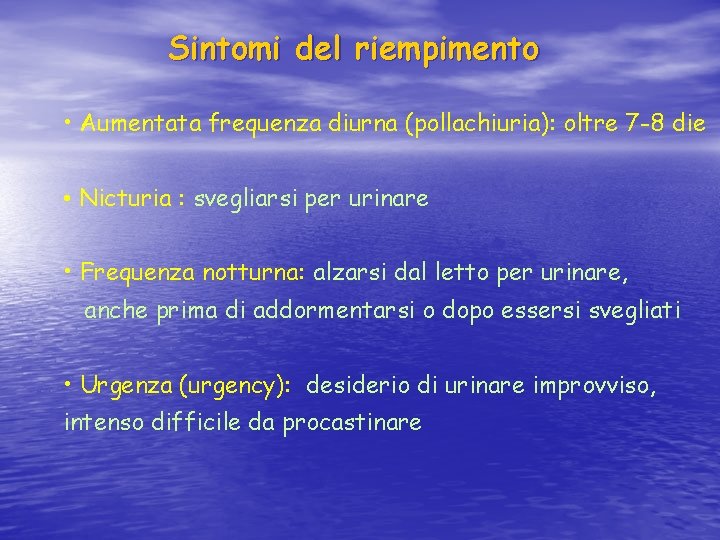 Sintomi del riempimento

• Aumentata frequenza diurna (pollachiuria): oltre 7-8 die

• Nicturia : svegliarsi per urinare

• Frequenza notturna: alzarsi dal letto per urinare, anche prima di addormentarsi o dopo essersi svegliati

• Urgenza (urgency): desiderio di urinare improvviso, intenso difficile da procastinare